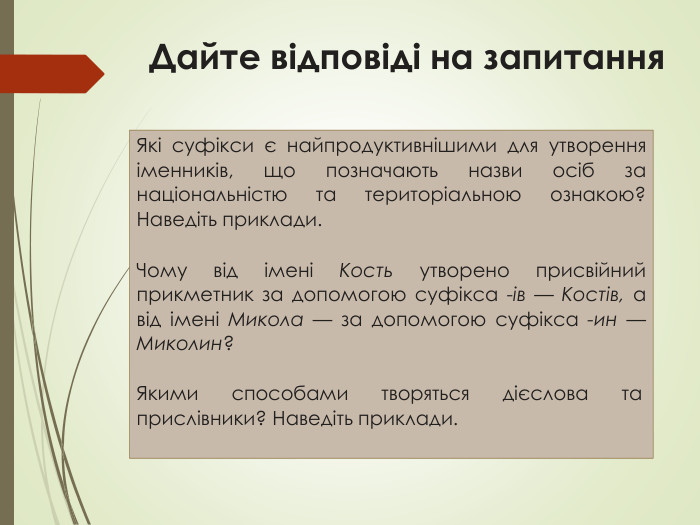 Дайте відповіді на запитання

Які суфікси є найпродуктивнішими для утворення іменників, що позначають назви осіб за національністю та територіальною ознакою? Наведіть приклади.

Чому від імені Кость утворено присвійний прикметник за допомогою суфікса -ів — Костів, а від імені Микола — за допомогою суфікса -ин — Миколин?

Якими способами творяться дієслова та прислівники? Наведіть приклади.